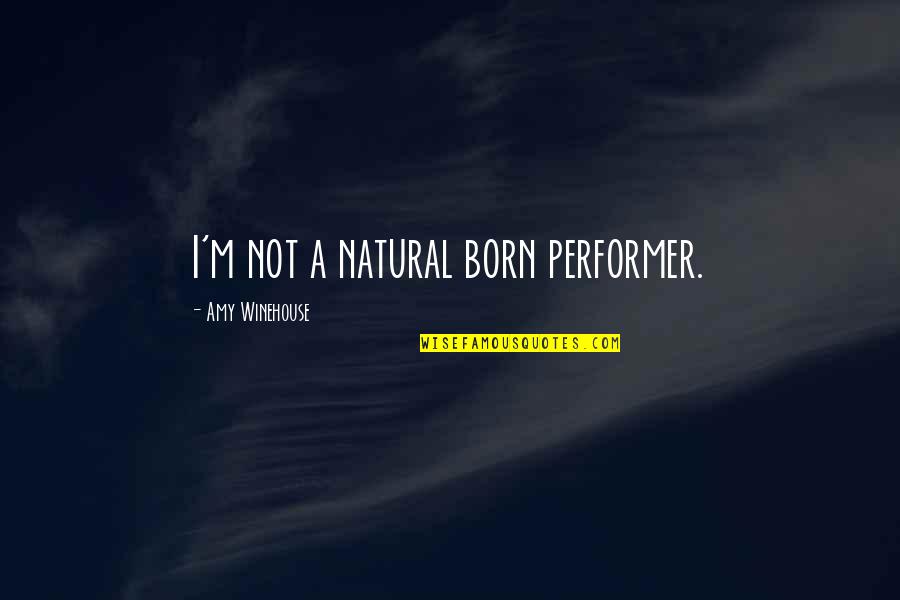 I'm not a natural born performer.

- Amy Winehouse

WISEFAMOUSQUOTES.COM